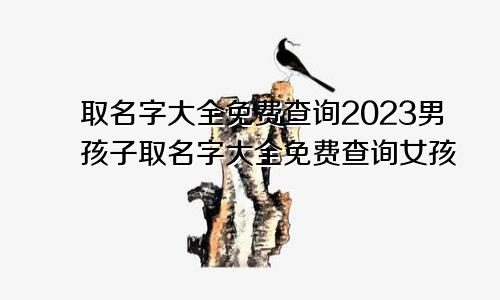 取名字大全免费查询2023男孩子取名字大全免费查询女孩